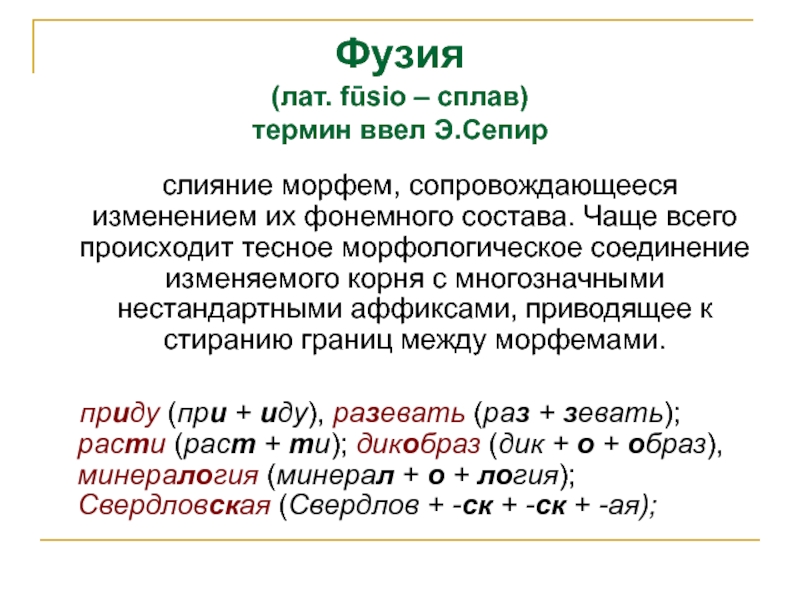 Фузия
(лат. fūsio – сплав)
термин ввел Э.Сепир

слияние морфем, сопровождающееся изменением их фонемного состава. Чаще всего происходит тесное морфологическое соединение изменяемого корня с многозначными нестандартными аффиксами, приводящее к стиранию границ между морфемами.

приду (при + иду), разевать (раз + зевать); расти (раст + ти); дикобраз (дик + о + образ), минералогия (минерал + о + логия); Свердловская (Свердлов + -ск + -ск + -ая);